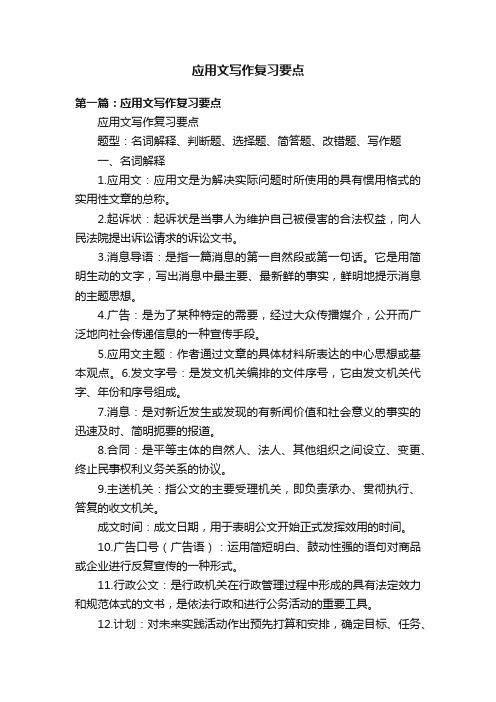 应用文写作复习要点

第一篇：应用文写作复习要点

应用文写作复习要点

题型：名词解释、判断题、选择题、简答题、改错题、写作题

一、名词解释

1.应用文：应用文是为解决实际问题时所使用的具有惯用格式的实用性文章的总称。

2.起诉状：起诉状是当事人为维护自己被侵害的合法权益，向人民法院提出诉讼请求的诉讼文书。

3.消息导语：是指一篇消息的第一自然段或第一句话。它是用简明生动的文字，写出消息中最主要、最新鲜的事实，鲜明地提示消息的主题思想。

4.广告：是为了某种特定的需要，经过大众传播媒介，公开而广泛地向社会传递信息的一种宣传手段。

5.应用文主题：作者通过文章的具体材料所表达的中心思想或基本观点。6.发文字号：是发文机关编排的文件序号，它由发文机关代字、年份和序号组成。

7.消息：是对新近发生或发现的有新闻价值和社会意义的事实的迅速及时、简明扼要的报道。

8.合同：是平等主体的自然人、法人、其他组织之间设立、变更、终止民事权利义务关系的协议。

9.主送机关：指公文的主要受理机关，即负责承办、贯彻执行、答复的收文机关。

成文时间：成文日期，用于表明公文开始正式发挥效用的时间。

10.广告口号（广告语）：运用简短明白、鼓动性强的语句对商品或企业进行反复宣传的一种形式。

11.行政公文：是行政机关在行政管理过程中形成的具有法定效力和规范体式的文书，是依法行政和进行公务活动的重要工具。

12.计划：对未来实践活动作出预先打算和安排，确定目标、任务、